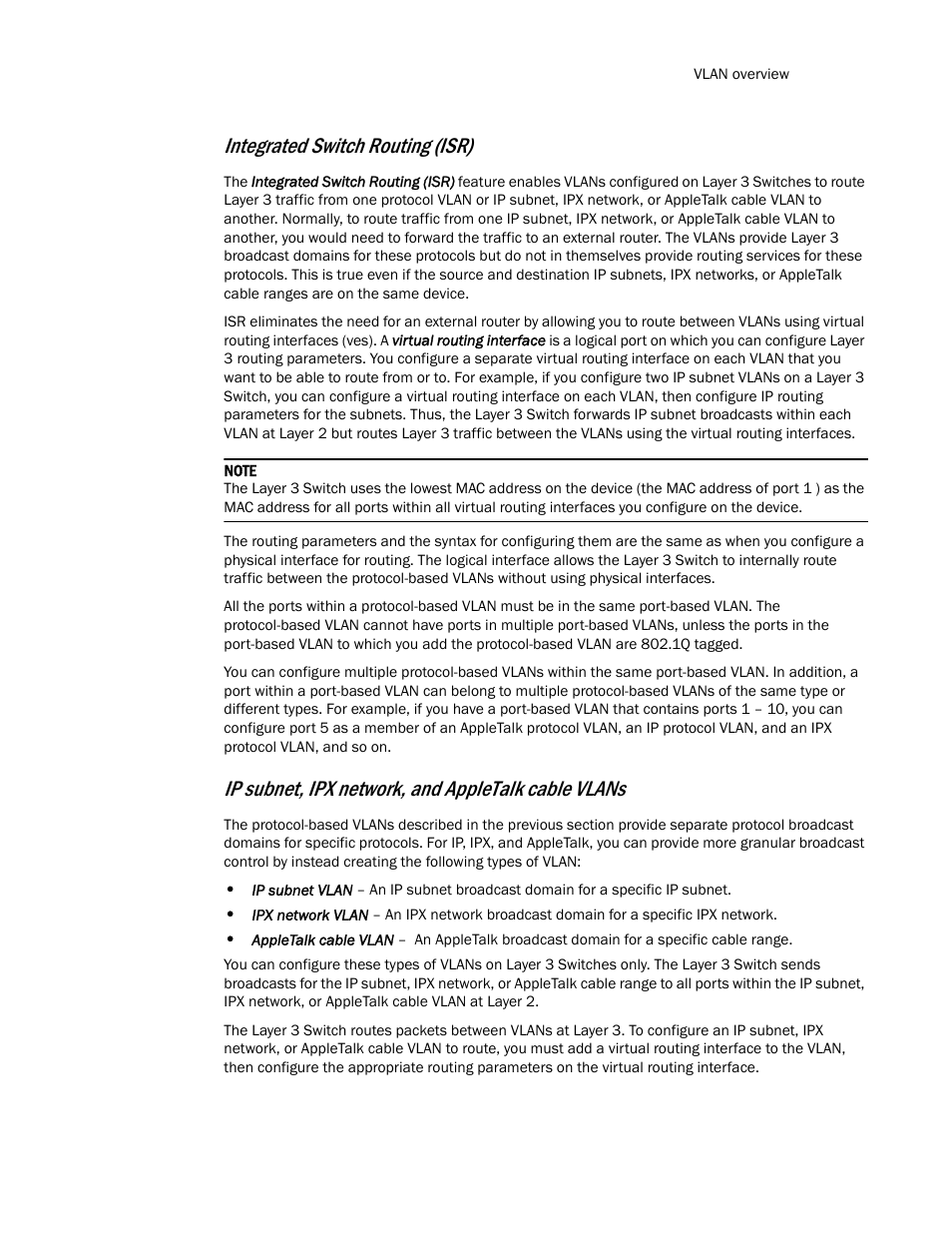 VLAN overview

Integrated Switch Routing (ISR)

The Integrated Switch Routing (ISR) feature enables VLANs configured on Layer 3 Switches to route Layer 3 traffic from one protocol VLAN or IP subnet, IPX network, or AppleTalk cable VLAN to another. Normally, to route traffic from one IP subnet, IPX network, or AppleTalk cable VLAN to another, you would need to forward the traffic to an external router. The VLANs provide Layer 3 broadcast domains for these protocols but do not in themselves provide routing services for these protocols. This is true even if the source and destination IP subnets, IPX networks, or AppleTalk cable ranges are on the same device.

ISR eliminates the need for an external router by allowing you to route between VLANs using virtual routing interfaces (ves). A virtual routing interface is a logical port on which you can configure Layer 3 routing parameters. You configure a separate virtual routing interface on each VLAN that you want to be able to route from or to. For example, if you configure two IP subnet VLANs on a Layer 3 Switch, you can configure a virtual routing interface on each VLAN, then configure IP routing parameters for the subnets. Thus, the Layer 3 Switch forwards IP subnet broadcasts within each VLAN at Layer 2 but routes Layer 3 traffic between the VLANs using the virtual routing interfaces.

NOTE
The Layer 3 Switch uses the lowest MAC address on the device (the MAC address of port 1 ) as the MAC address for all ports within all virtual routing interfaces you configure on the device.

The routing parameters and the syntax for configuring them are the same as when you configure a physical interface for routing. The logical interface allows the Layer 3 Switch to internally route traffic between the protocol-based VLANs without using physical interfaces.

All the ports within a protocol-based VLAN must be in the same port-based VLAN. The protocol-based VLAN cannot have ports in multiple port-based VLANs, unless the ports in the port-based VLAN to which you add the protocol-based VLAN are 802.1Q tagged.

You can configure multiple protocol-based VLANs within the same port-based VLAN. In addition, a port within a port-based VLAN can belong to multiple protocol-based VLANs of the same type or different types. For example, if you have a port-based VLAN that contains ports 1 – 10, you can configure port 5 as a member of an AppleTalk protocol VLAN, an IP protocol VLAN, and an IPX protocol VLAN, and so on.

IP subnet, IPX network, and AppleTalk cable VLANs

The protocol-based VLANs described in the previous section provide separate protocol broadcast domains for specific protocols. For IP, IPX, and AppleTalk, you can provide more granular broadcast control by instead creating the following types of VLAN:

• IP subnet VLAN – An IP subnet broadcast domain for a specific IP subnet.
• IPX network VLAN – An IPX network broadcast domain for a specific IPX network.
• AppleTalk cable VLAN – An AppleTalk broadcast domain for a specific cable range.

You can configure these types of VLANs on Layer 3 Switches only. The Layer 3 Switch sends broadcasts for the IP subnet, IPX network, or AppleTalk cable range to all ports within the IP subnet, IPX network, or AppleTalk cable VLAN at Layer 2.

The Layer 3 Switch routes packets between VLANs at Layer 3. To configure an IP subnet, IPX network, or AppleTalk cable VLAN to route, you must add a virtual routing interface to the VLAN, then configure the appropriate routing parameters on the virtual routing interface.